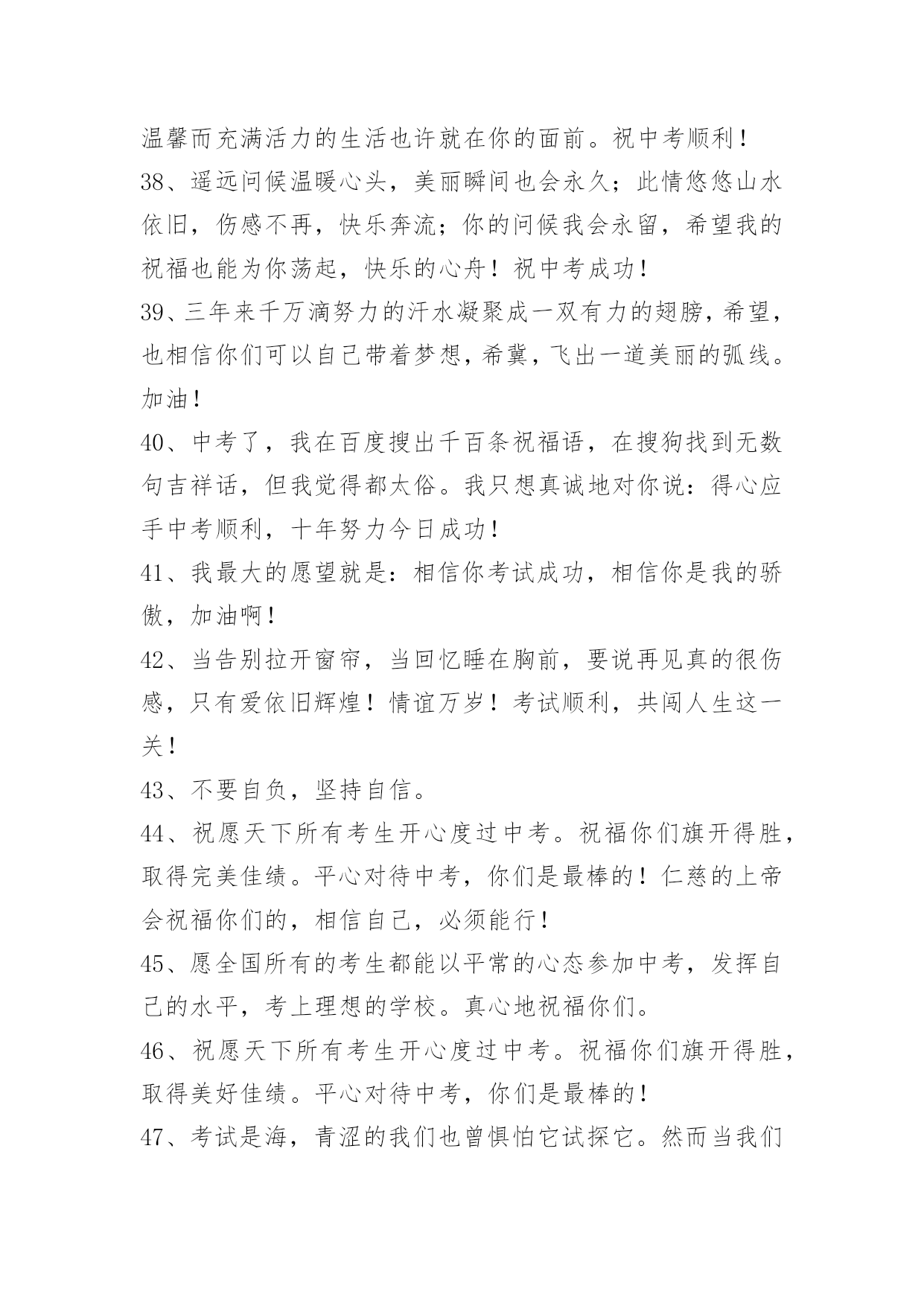 温馨而充满活力的生活也许就在你的面前。祝中考顺利！

38、遥远问候温暖心头，美丽瞬间也会永久；此情悠悠山水依旧，伤感不再，快乐奔流；你的问候我会永留，希望我的祝福也能为你荡起，快乐的心舟！祝中考成功！

39、三年来千万滴努力的汗水凝聚成一双有力的翅膀，希望，也相信你们可以自己带着梦想，希冀，飞出一道美丽的弧线。加油！

40、中考了，我在百度搜出千百条祝福语，在搜狗找到无数句吉祥话，但我觉得都太俗。我只想真诚地对你说：得心应手中考顺利，十年努力今日成功！

41、我最大的愿望就是：相信你考试成功，相信你是我的骄傲，加油啊！

42、当告别拉开窗帘，当回忆睡在胸前，要说再见真的很伤感，只有爱依旧辉煌！情谊万岁！考试顺利，共闯人生这一关！

43、不要自负，坚持自信。

44、祝愿天下所有考生开心度过中考。祝福你们旗开得胜，取得完美佳绩。平心对待中考，你们是最棒的！仁慈的上帝会祝福你们的，相信自己，必须能行！

45、愿全国所有的考生都能以平常的心态参加中考，发挥自己的水平，考上理想的学校。真心地祝福你们。

46、祝愿天下所有考生开心度过中考。祝福你们旗开得胜，取得美好佳绩。平心对待中考，你们是最棒的！

47、考试是海，青涩的我们也曾惧怕它试探它。然而当我们